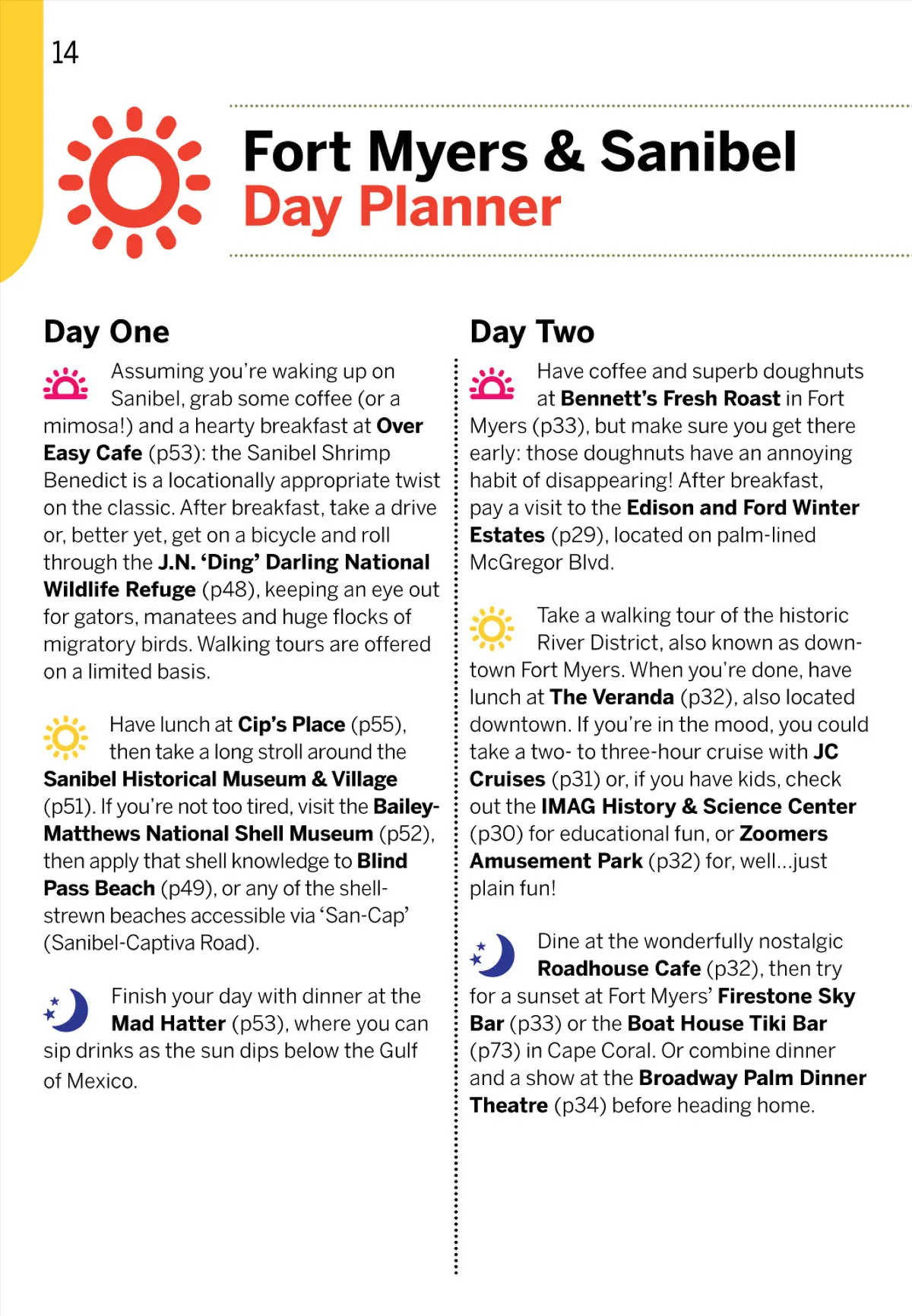 14

Fort Myers & Sanibel
Day Planner

Day One

Assuming you're waking up on Sanibel, grab some coffee (or a mimosa!) and a hearty breakfast at Over Easy Cafe (p53): the Sanibel Shrimp Benedict is a locationally appropriate twist on the classic. After breakfast, take a drive or, better yet, get on a bicycle and roll through the J.N. 'Ding' Darling National Wildlife Refuge (p48), keeping an eye out for gators, manatees and huge flocks of migratory birds. Walking tours are offered on a limited basis.

Have lunch at Cip's Place (p55), then take a long stroll around the Sanibel Historical Museum & Village (p51). If you're not too tired, visit the Bailey-Matthews National Shell Museum (p52), then apply that shell knowledge to Blind Pass Beach (p49), or any of the shell-strewn beaches accessible via 'San-Cap' (Sanibel-Captiva Road).

Finish your day with dinner at the Mad Hatter (p53), where you can sip drinks as the sun dips below the Gulf of Mexico.

Day Two

Have coffee and superb doughnuts at Bennett's Fresh Roast in Fort Myers (p33), but make sure you get there early: those doughnuts have an annoying habit of disappearing! After breakfast, pay a visit to the Edison and Ford Winter Estates (p29), located on palm-lined McGregor Blvd.

Take a walking tour of the historic River District, also known as downtown Fort Myers. When you're done, have lunch at The Veranda (p32), also located downtown. If you're in the mood, you could take a two- to three-hour cruise with JC Cruises (p31) or, if you have kids, check out the IMAG History & Science Center (p30) for educational fun, or Zoomers Amusement Park (p32) for, well...just plain fun!

Dine at the wonderfully nostalgic Roadhouse Cafe (p32), then try for a sunset at Fort Myers' Firestone Sky Bar (p33) or the Boat House Tiki Bar (p73) in Cape Coral. Or combine dinner and a show at the Broadway Palm Dinner Theatre (p34) before heading home.